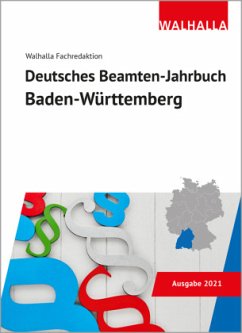 WALHALLA

Walhalla Fachredaktion

Deutsches Beamten-Jahrbuch
Baden-Württemberg

Ausgabe 2021